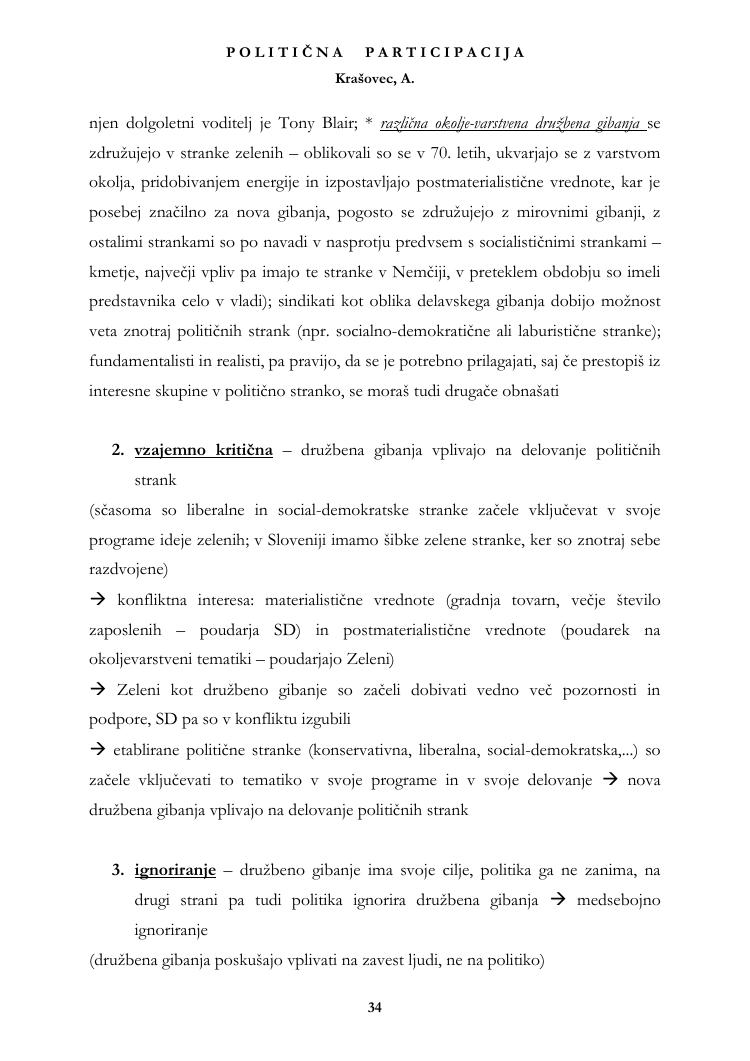 POLITIČNA PARTICIPACIJA
Krašovec, A.

njen dolgoletni voditelj je Tony Blair; * različna okolje-varstvena družbena gibanja se združujejo v stranke zelenih – oblikovali so se v 70. letih, ukvarjajo se z varstvom okolja, pridobivanjem energije in izpostavljajo postmaterialistične vrednote, kar je posebej značilno za nova gibanja, pogosto se združujejo z mirovnimi gibanji, z ostalimi strankami so po navadi v nasprotju predvsem s socialističnimi strankami – kmetje, največji vpliv pa imajo te stranke v Nemčiji, v preteklem obdobju so imeli predstavnika celo v vladi); sindikati kot oblika delavskega gibanja dobijo možnost veta znotraj političnih strank (npr. socialno-demokratične ali laburistične stranke); fundamentalisti in realisti, pa pravijo, da se je potrebno prilagajati, saj če prestopiš iz interesne skupine v politično stranko, se moraš tudi drugače obnašati

2. vzajemno kritična – družbena gibanja vplivajo na delovanje političnih strank

(sčasoma so liberalne in social-demokratske stranke začele vključevat v svoje programe ideje zelenih; v Sloveniji imamo šibke zelene stranke, ker so znotraj sebe razdvojene)

→ konfliktna interesa: materialistične vrednote (gradnja tovarn, večje število zaposlenih – poudarja SD) in postmaterialistične vrednote (poudarek na okoljevarstveni tematiki – poudarjajo Zeleni)

→ Zeleni kot družbeno gibanje so začeli dobivati vedno več pozornosti in podpore, SD pa so v konfliktu izgubili

→ etablirane politične stranke (konservativna, liberalna, social-demokratska,...) so začele vključevati to tematiko v svoje programe in v svoje delovanje → nova družbena gibanja vplivajo na delovanje političnih strank

3. ignoriranje – družbeno gibanje ima svoje cilje, politika ga ne zanima, na drugi strani pa tudi politika ignorira družbena gibanja → medsebojno ignoriranje

(družbena gibanja poskušajo vplivati na zavest ljudi, ne na politiko)

34